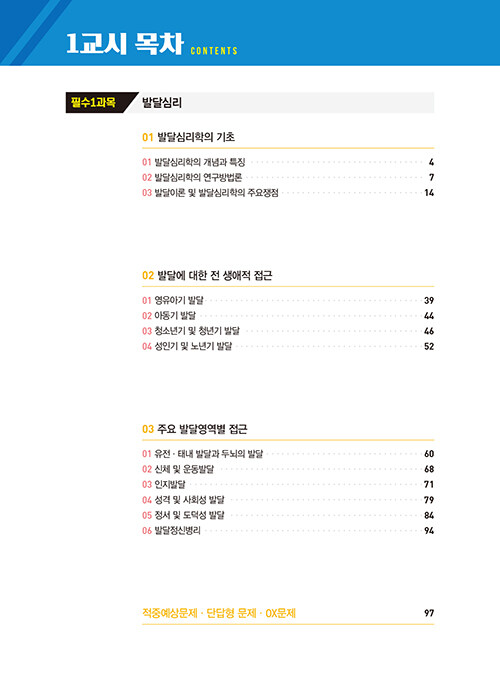 1교시 목차 CONTENTS

필수1과목 발달심리

01 발달심리학의 기초

01 발달심리학의 개념과 특징 4
02 발달심리학의 연구방법론 7
03 발달이론 및 발달심리학의 주요쟁점 14

02 발달에 대한 전 생애적 접근

01 영유아기 발달 39
02 아동기 발달 44
03 청소년기 및 청년기 발달 46
04 성인기 및 노년기 발달 52

03 주요 발달영역별 접근

01 유전 · 태내 발달과 두뇌의 발달 60
02 신체 및 운동발달 68
03 인지발달 71
04 성격 및 사회성 발달 79
05 정서 및 도덕성 발달 84
06 발달정신병리 94

적중예상문제 · 단답형 문제 · OX문제 97